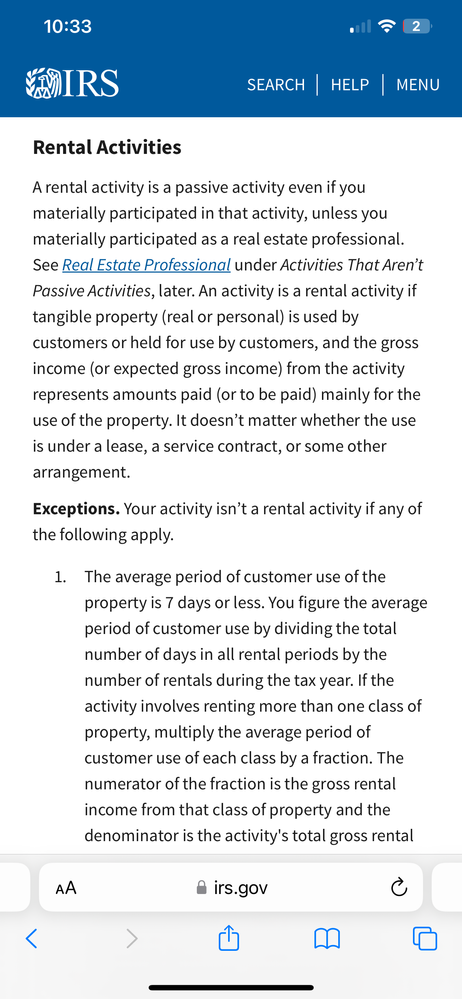 10:33

2

IRS

SEARCH | HELP | MENU

Rental Activities

A rental activity is a passive activity even if you materially participated in that activity, unless you materially participated as a real estate professional. See Real Estate Professional under Activities That Aren't Passive Activities, later. An activity is a rental activity if tangible property (real or personal) is used by customers or held for use by customers, and the gross income (or expected gross income) from the activity represents amounts paid (or to be paid) mainly for the use of the property. It doesn't matter whether the use is under a lease, a service contract, or some other arrangement.

Exceptions. Your activity isn't a rental activity if any of the following apply.

1. The average period of customer use of the property is 7 days or less. You figure the average period of customer use by dividing the total number of days in all rental periods by the number of rentals during the tax year. If the activity involves renting more than one class of property, multiply the average period of customer use of each class by a fraction. The numerator of the fraction is the gross rental income from that class of property and the denominator is the activity's total gross rental

AA

irs.gov